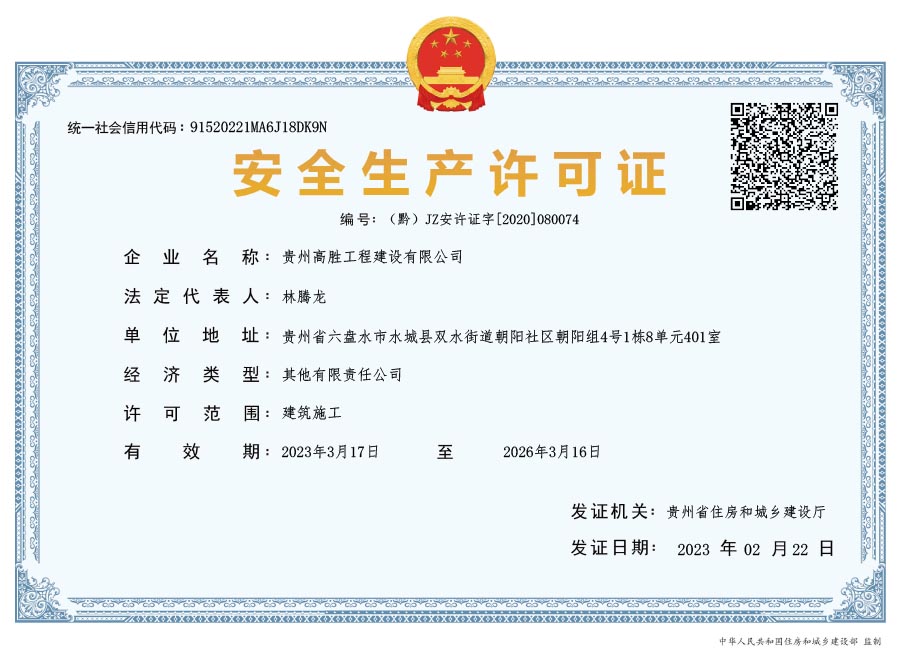 统一社会信用代码：91520221MA6J18DK9N

安全生产许可证

编号：（黔）JZ安许证字[2020]080074

企业名称：贵州高胜工程建设有限公司

法定代表人：林腾龙

单位地址：贵州省六盘水市水城县双水街道朝阳社区朝阳组4号1栋8单元401室

经济类型：其他有限责任公司

许可范围：建筑施工

有效期：2023年3月17日 至 2026年3月16日

发证机关：贵州省住房和城乡建设厅

发证日期：2023 年 02 月 22 日

中华人民共和国住房和城乡建设部 监制